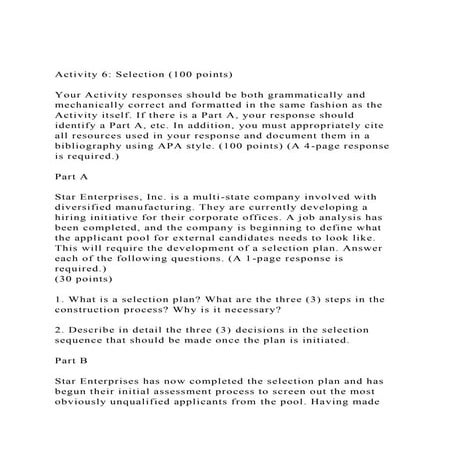 Activity 6: Selection (100 points)

Your Activity responses should be both grammatically and mechanically correct and formatted in the same fashion as the Activity itself. If there is a Part A, your response should identify a Part A, etc. In addition, you must appropriately cite all resources used in your response and document them in a bibliography using APA style. (100 points) (A 4-page response is required.)

Part A

Star Enterprises, Inc. is a multi-state company involved with diversified manufacturing. They are currently developing a hiring initiative for their corporate offices. A job analysis has been completed, and the company is beginning to define what the applicant pool for external candidates needs to look like. This will require the development of a selection plan. Answer each of the following questions. (A 1-page response is required.)
(30 points)

1. What is a selection plan? What are the three (3) steps in the construction process? Why is it necessary?

2. Describe in detail the three (3) decisions in the selection sequence that should be made once the plan is initiated.

Part B

Star Enterprises has now completed the selection plan and has begun their initial assessment process to screen out the most obviously unqualified applicants from the pool. Having made